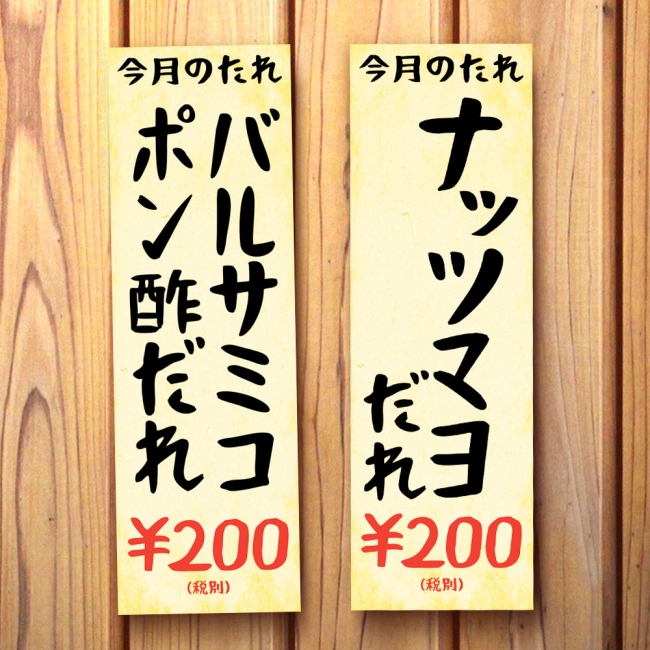 今月のたれ

バルサミコ
ポン酢だれ

¥200
(税別)

今月のたれ

ナッツマヨ
だれ

¥200
(税別)